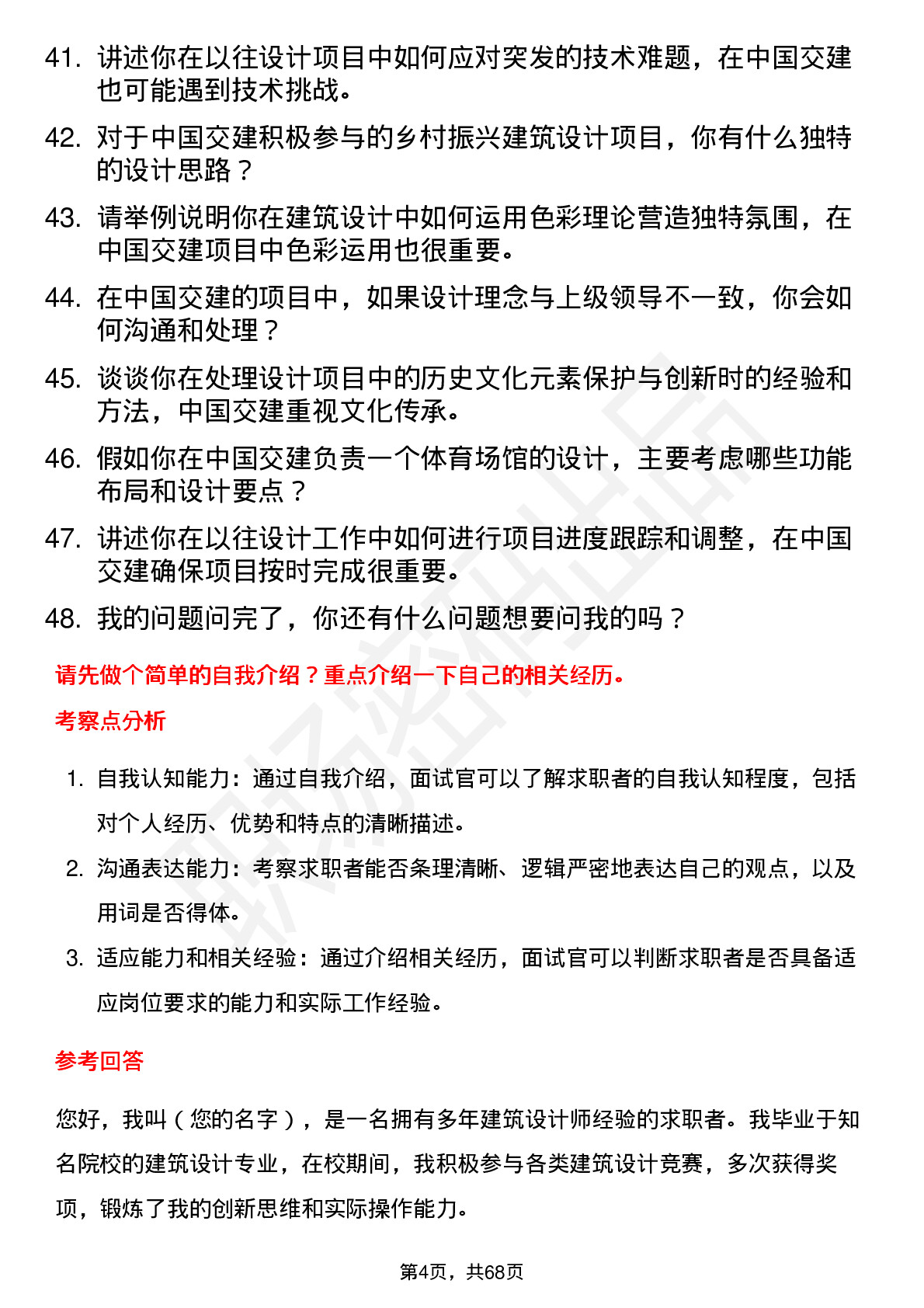 41. 讲述你在以往设计项目中如何应对突发的技术难题，在中国交建也可能遇到技术挑战。

42. 对于中国交建积极参与的乡村振兴建筑设计项目，你有什么独特的设计思路？

43. 请举例说明你在建筑设计中如何运用色彩理论营造独特氛围，在中国交建项目中色彩运用也很重要。

44. 在中国交建的项目中，如果设计理念与上级领导不一致，你会如何沟通和处理？

45. 谈谈你在处理设计项目中的历史文化元素保护与创新时的经验和方法，中国交建重视文化传承。

46. 假如你在中国交建负责一个体育场馆的设计，主要考虑哪些功能布局和设计要点？

47. 讲述你在以往设计工作中如何进行项目进度跟踪和调整，在中国交建确保项目按时完成很重要。

48. 我的问题问完了，你还有什么问题想要问我的吗？

请先做个简单的自我介绍？重点介绍一下自己的相关经历。

考察点分析

1. 自我认知能力：通过自我介绍，面试官可以了解求职者的自我认知程度，包括对个人经历、优势和特点的清晰描述。

2. 沟通表达能力：考察求职者能否条理清晰、逻辑严密地表达自己的观点，以及用词是否得体。

3. 适应能力和相关经验：通过介绍相关经历，面试官可以判断求职者是否具备适应岗位要求的能力和实际工作经验。

参考回答

您好，我叫（您的名字），是一名拥有多年建筑设计师经验的求职者。我毕业于知名院校的建筑设计专业，在校期间，我积极参与各类建筑设计竞赛，多次获得奖项，锻炼了我的创新思维和实际操作能力。

第4页，共68页